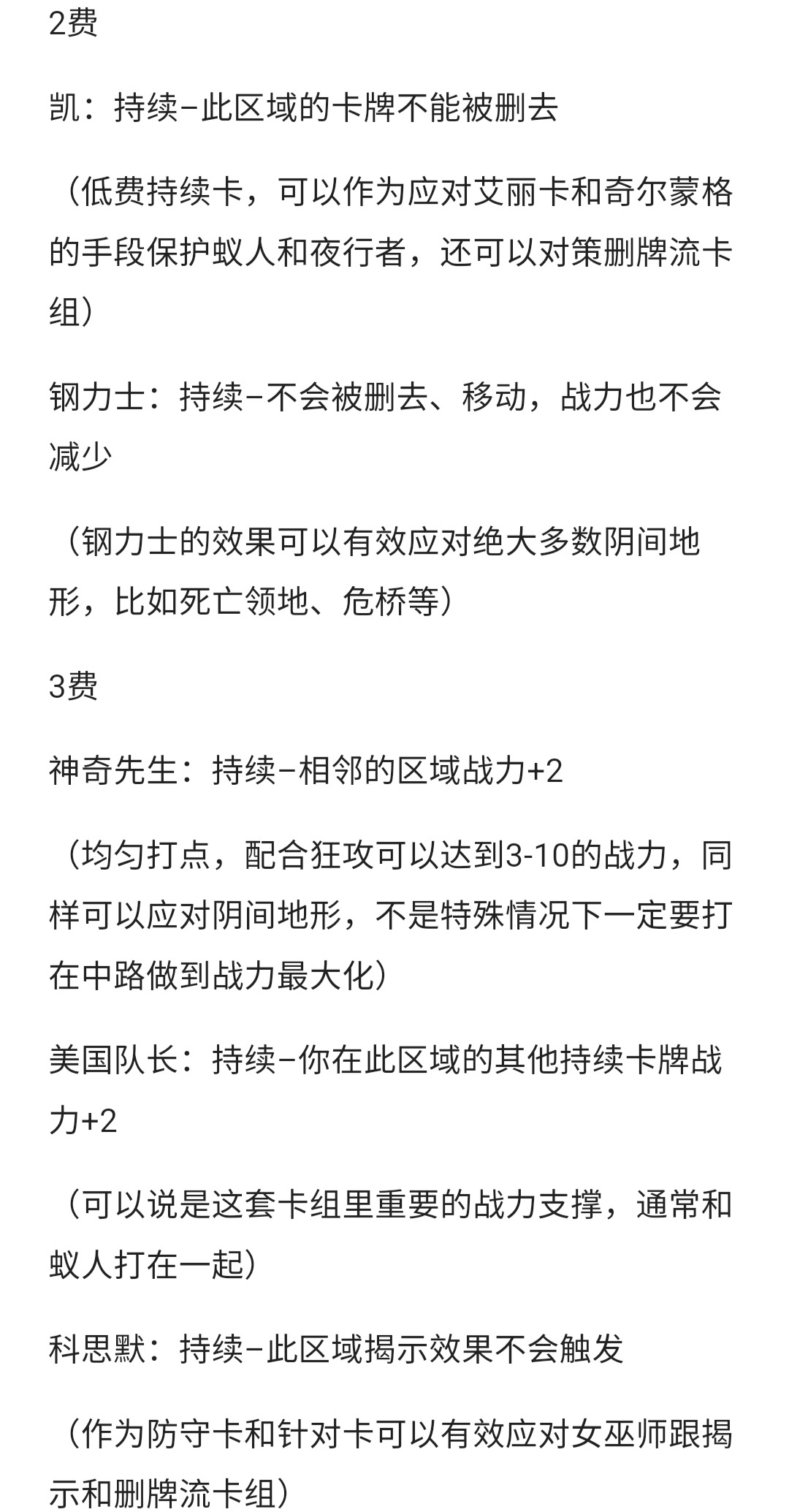 2费

凯：持续–此区域的卡牌不能被删去

（低费持续卡，可以作为应对艾丽卡和奇尔蒙格的手段保护蚁人和夜行者，还可以对策删牌流卡组）

钢力士：持续–不会被删去、移动，战力也不会减少

（钢力士的效果可以有效应对绝大多数阴间地形，比如死亡领地、危桥等）

3费

神奇先生：持续–相邻的区域战力+2

（均匀打点，配合狂攻可以达到3-10的战力，同样可以应对阴间地形，不是特殊情况下一定要打在中路做到战力最大化）

美国队长：持续–你在此区域的其他持续卡牌战力+2

（可以说是这套卡组里重要的战力支撑，通常和蚁人打在一起）

科思默：持续–此区域揭示效果不会触发

（作为防守卡和针对卡可以有效应对女巫师跟揭示和删牌流卡组）